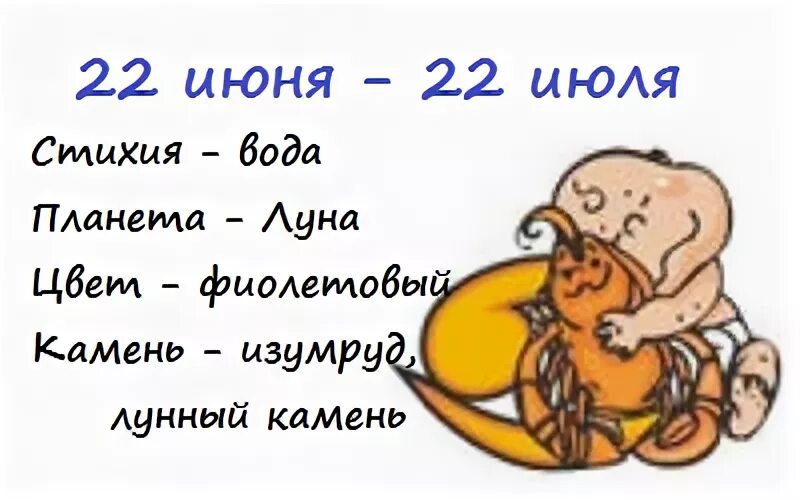 22 июня – 22 июля

Стихия – вода

Планета – Луна

Цвет – фиолетовый

Камень – изумруд, лунный камень